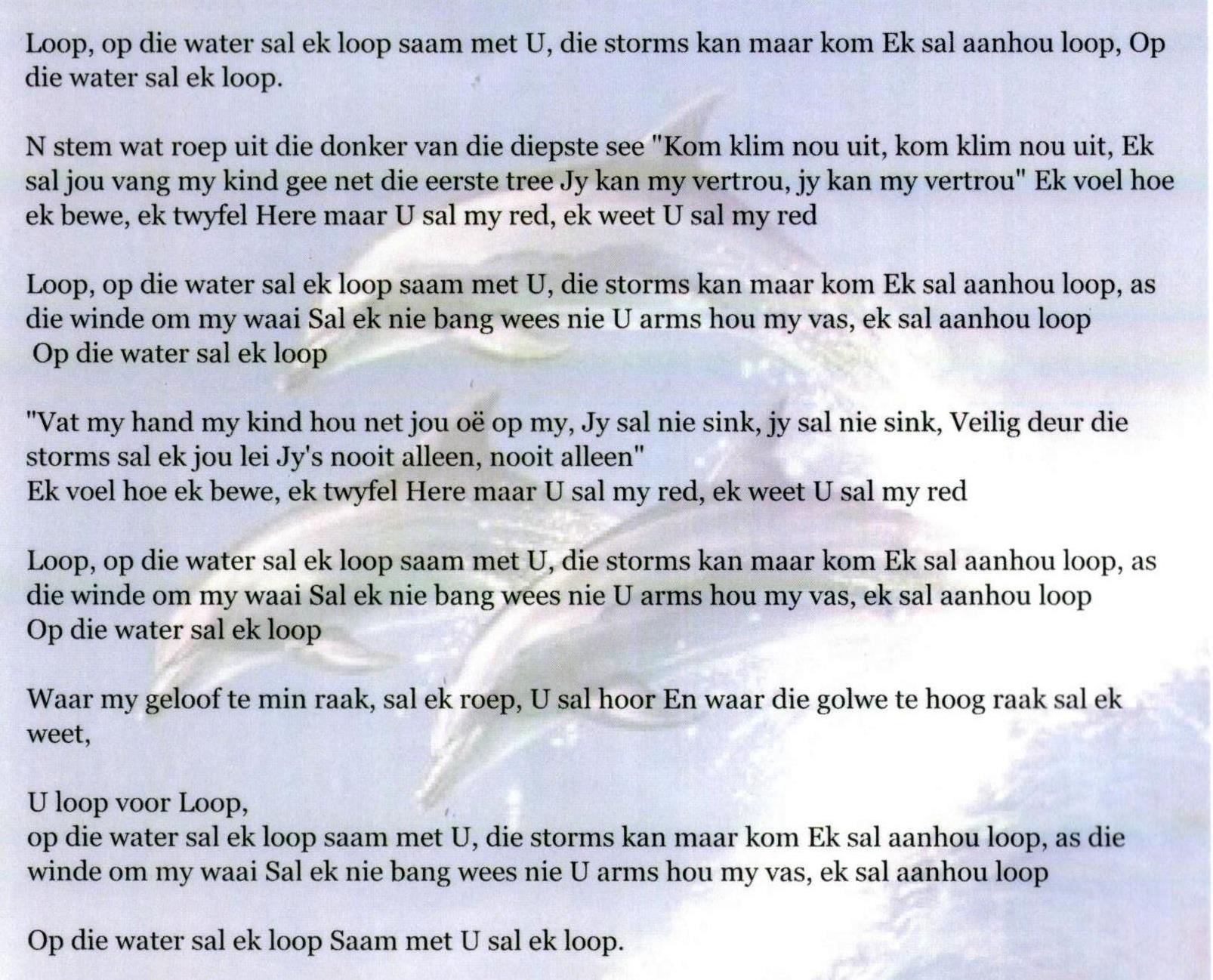 Loop, op die water sal ek loop saam met U, die storms kan maar kom Ek sal aanhou loop, Op die water sal ek loop.

N stem wat roep uit die donker van die diepste see "Kom klim nou uit, kom klim nou uit, Ek sal jou vang my kind gee net die eerste tree Jy kan my vertrou, jy kan my vertrou" Ek voel hoe ek bewe, ek twyfel Here maar U sal my red, ek weet U sal my red

Loop, op die water sal ek loop saam met U, die storms kan maar kom Ek sal aanhou loop, as die winde om my waai Sal ek nie bang wees nie U arms hou my vas, ek sal aanhou loop
Op die water sal ek loop

"Vat my hand my kind hou net jou oë op my, Jy sal nie sink, jy sal nie sink, Veilig deur die storms sal ek jou lei Jy's nooit alleen, nooit alleen"
Ek voel hoe ek bewe, ek twyfel Here maar U sal my red, ek weet U sal my red

Loop, op die water sal ek loop saam met U, die storms kan maar kom Ek sal aanhou loop, as die winde om my waai Sal ek nie bang wees nie U arms hou my vas, ek sal aanhou loop
Op die water sal ek loop

Waar my geloof te min raak, sal ek roep, U sal hoor En waar die golwe te hoog raak sal ek weet,

U loop voor Loop,
op die water sal ek loop saam met U, die storms kan maar kom Ek sal aanhou loop, as die winde om my waai Sal ek nie bang wees nie U arms hou my vas, ek sal aanhou loop

Op die water sal ek loop Saam met U sal ek loop.